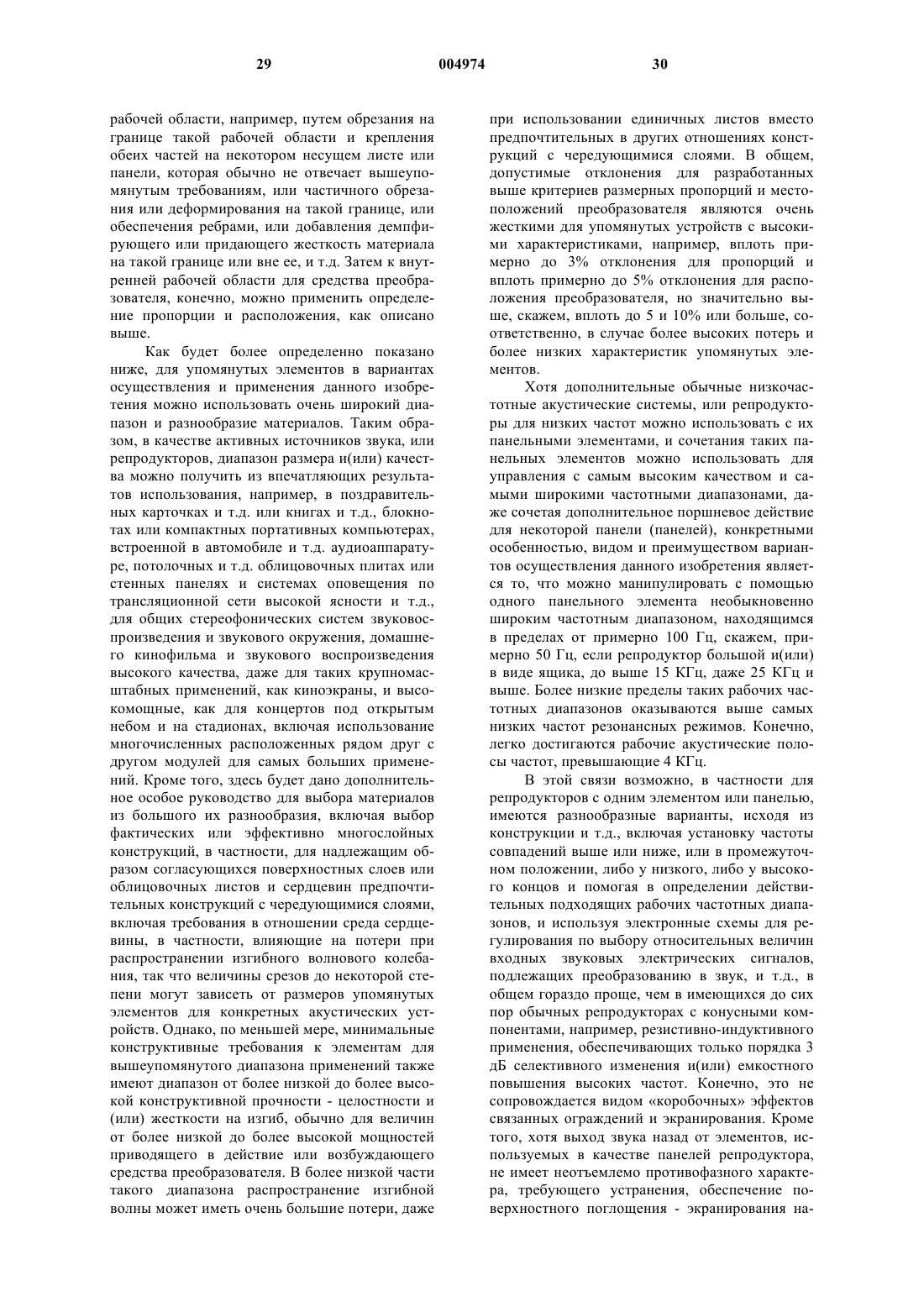 29 004974 30

рабочей области, например, путем обрезания на границе такой рабочей области и крепления обеих частей на некотором несущем листе или панели, которая обычно не отвечает вышеупомянутым требованиям, или частичного обрезания или деформирования на такой границе, или обеспечения ребрами, или добавления демпфирующего или придающего жесткость материала на такой границе или вне ее, и т.д. Затем к внутренней рабочей области для средства преобразователя, конечно, можно применить определение пропорции и расположения, как описано выше.

Как будет более определенно показано ниже, для упомянутых элементов в вариантах осуществления и применения данного изобретения можно использовать очень широкий диапазон и разнообразие материалов. Таким образом, в качестве активных источников звука, или репродукторов, диапазон размера и(или) качества можно получить из впечатляющих результатов использования, например, в поздравительных карточках и т.д. или книгах и т.д., блокнотах или компактных портативных компьютерах, встроенной в автомобиле и т.д. аудиоаппаратуре, потолочных и т.д. облицовочных плитах или стенных панелях и системах оповещения по трансляционной сети высокой ясности и т.д., для общих стереофонических систем звуковоспроизведения и звукового окружения, домашнего кинофильма и звукового воспроизведения высокого качества, даже для таких крупномасштабных применений, как киноэкраны, и высокомощные, как для концертов под открытым небом и на стадионах, включая использование многочисленных расположенных рядом друг с другом модулей для самых больших применений. Кроме того, здесь будет дано дополнительное особое руководство для выбора материалов из большого их разнообразия, включая выбор фактических или эффективно многослойных конструкций, в частности, для надлежащим образом согласующихся поверхностных слоев или облицовочных листов и сердцевин предпочтительных конструкций с чередующимися слоями, включая требования в отношении среда сердцевины, в частности, влияющие на потери при распространении изгибного волнового колебания, так что величины срезов до некоторой степени могут зависеть от размеров упомянутых элементов для конкретных акустических устройств. Однако, по меньшей мере, минимальные конструктивные требования к элементам для вышеупомянутого диапазона применений также имеют диапазон от более низкой до более высокой конструктивной прочности - целостности и (или) жесткости на изгиб, обычно для величин от более низкой до более высокой мощностей приводящего в действие или возбуждающего средства преобразователя. В более низкой части такого диапазона распространение изгибной волны может иметь очень большие потери, даже при использовании единичных листов вместо предпочтительных в других отношениях конструкций с чередующимися слоями. В общем, допустимые отклонения для разработанных выше критериев размерных пропорций и местоположений преобразователя являются очень жесткими для упомянутых устройств с высокими характеристиками, например, вплоть примерно до 3% отклонения для пропорций и вплоть примерно до 5% отклонения для расположения преобразователя, но значительно выше, скажем, вплоть до 5 и 10% или больше, соответственно, в случае более высоких потерь и более низких характеристик упомянутых элементов.

Хотя дополнительные обычные низкочастотные акустические системы, или репродукторы для низких частот можно использовать с их панельными элементами, и сочетания таких панельных элементов можно использовать для управления с самым высоким качеством и самыми широкими частотными диапазонами, даже сочетая дополнительное поршневое действие для некоторой панели (панелей), конкретными особенностью, видом и преимуществом вариантов осуществления данного изобретения является то, что можно манипулировать с помощью одного панельного элемента необыкновенно широким частотным диапазоном, находящимся в пределах от примерно 100 Гц, скажем, примерно 50 Гц, если репродуктор большой и(или) в виде ящика, до выше 15 КГц, даже 25 КГц и выше. Более низкие пределы таких рабочих частотных диапазонов оказываются выше самых низких частот резонансных режимов. Конечно, легко достигаются рабочие акустические полосы частот, превышающие 4 КГц.

В этой связи возможно, в частности для репродукторов с одним элементом или панелью, имеются разнообразные варианты, исходя из конструкции и т.д., включая установку частоты совпадений выше или ниже, или в промежуточном положении, либо у низкого, либо у высокого концов и помогая в определении действительных подходящих рабочих частотных диапазонов, и используя электронные схемы для регулирования по выбору относительных величин входных звуковых электрических сигналов, подлежащих преобразованию в звук, и т.д., в общем гораздо проще, чем в имеющихся до сих пор обычных репродукторах с конусными компонентами, например, резистивно-индуктивного применения, обеспечивающих только порядка 3 дБ селективного изменения и(или) емкостного повышения высоких частот. Конечно, это не сопровождается видом «коробочных» эффектов связанных ограждений и экранирования. Кроме того, хотя выход звука назад от элементов, используемых в качестве панелей репродуктора, не имеет неотъемлемо противофазного характера, требующего устранения, обеспечение поверхностного поглощения - экранирования на-